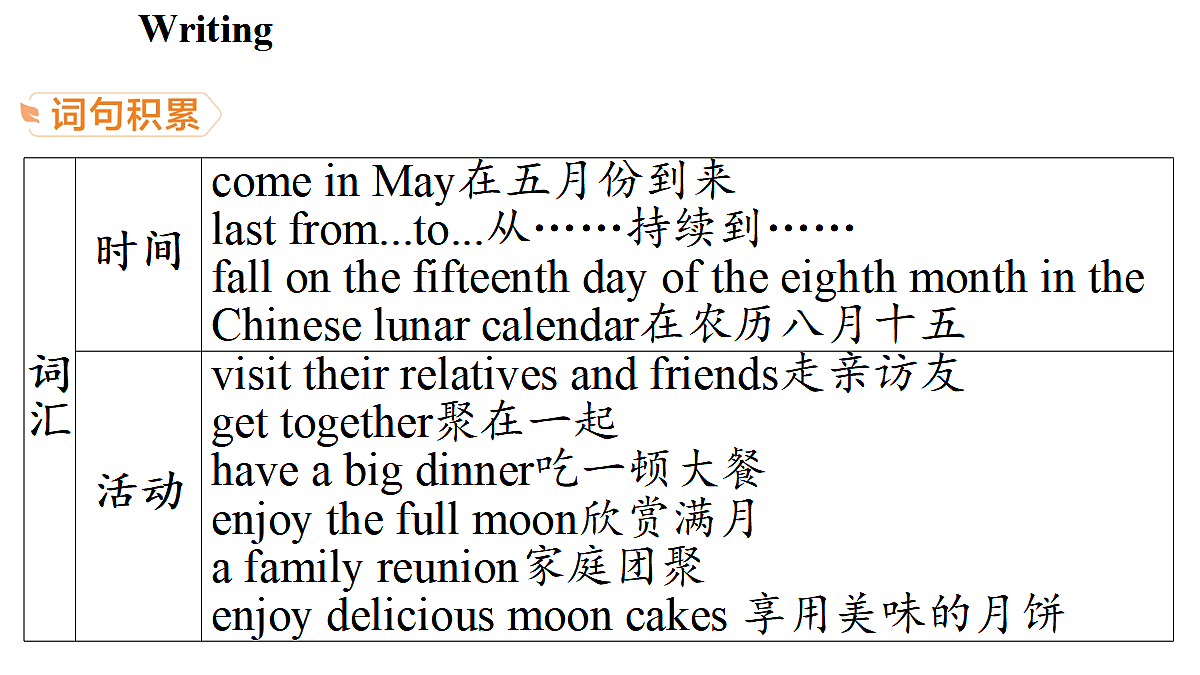 Writing

词句积累

| 词汇 | 时间 | come in May在五月份到来<br>last from...to...从……持续到……<br>fall on the fifteenth day of the eighth month in the Chinese lunar calendar在农历八月十五 |
|---|---|---|
| 词汇 | 活动 | visit their relatives and friends走亲访友<br>get together聚在一起<br>have a big dinner吃一顿大餐<br>enjoy the full moon欣赏满月<br>a family reunion家庭团聚<br>enjoy delicious moon cakes 享用美味的月饼 |